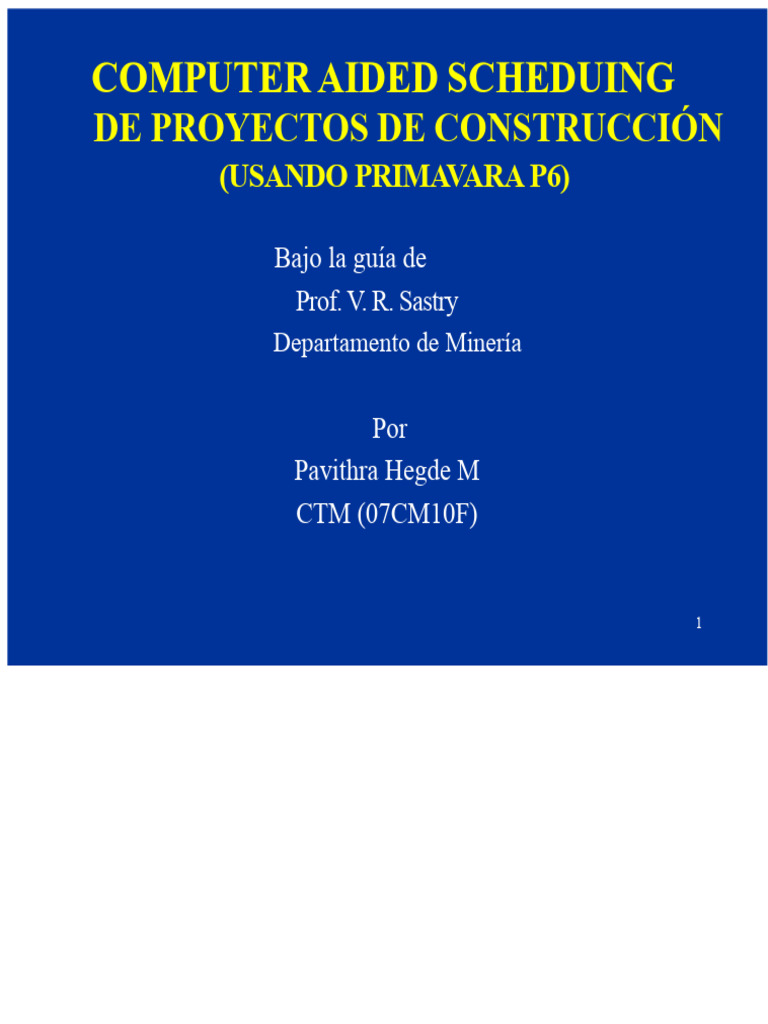 COMPUTER AIDED SCHEDUING
DE PROYECTOS DE CONSTRUCCIÓN
(USANDO PRIMAVARA P6)

Bajo la guía de
Prof. V. R. Sastry
Departamento de Minería

Por
Pavithra Hegde M
CTM (07CM10F)

1